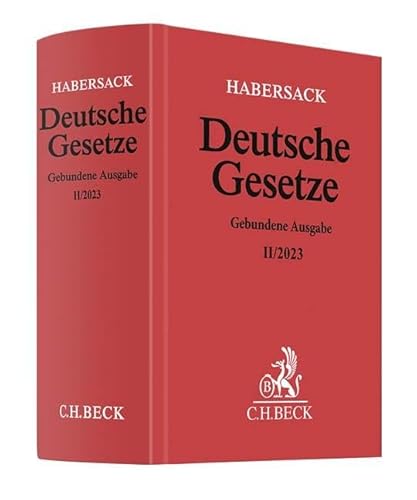 HABERSACK
Deutsche Gesetze
Gebundene Ausgabe
II/2023

C.H.BECK

HABERSACK
Deutsche Gesetze
Gebundene Ausgabe
II/2023

B

C.H.BECK